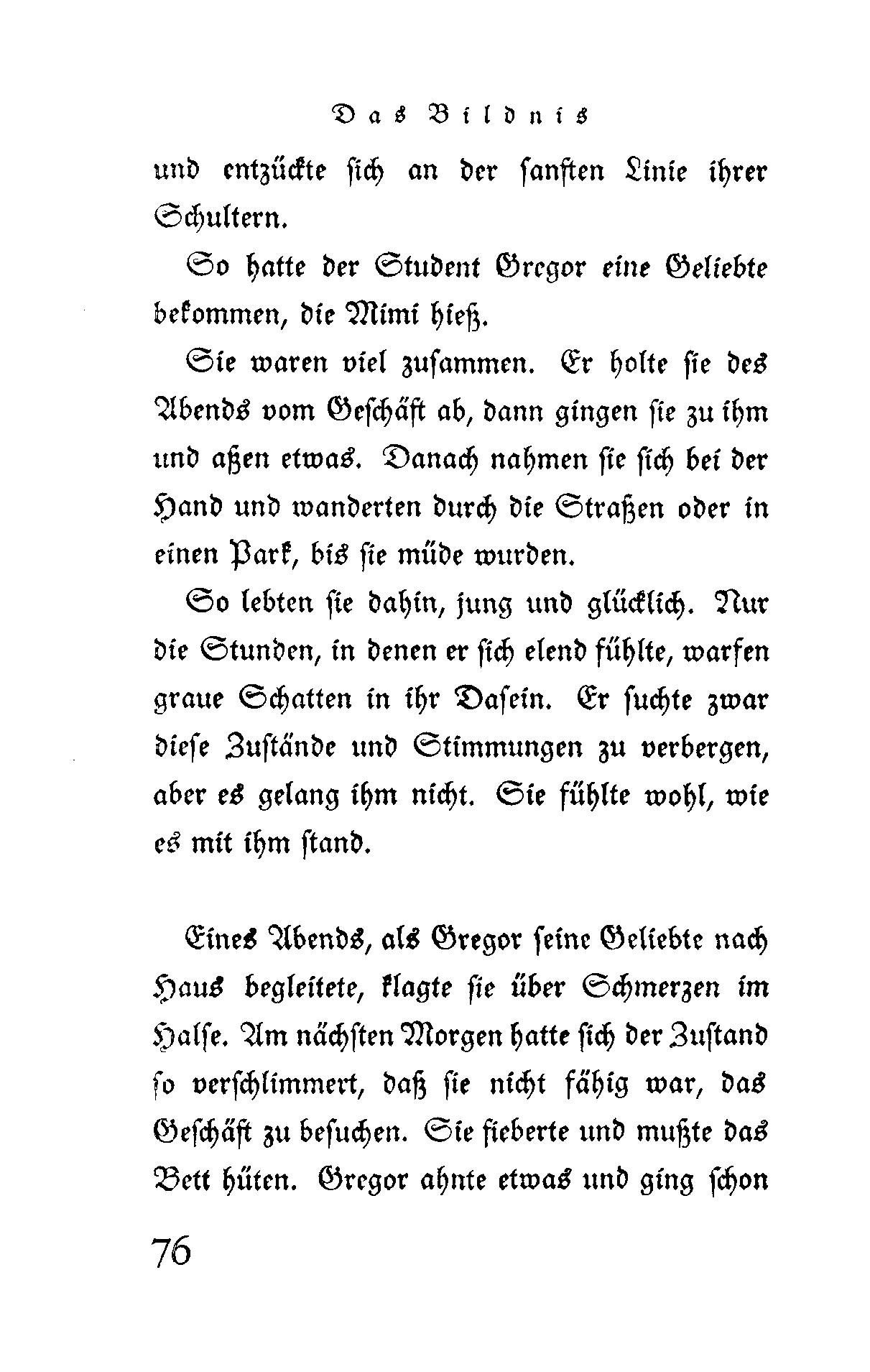 Das Bildnis

und entzückte sich an der sanften Linie ihrer Schultern.

So hatte der Student Gregor eine Geliebte bekommen, die Mimi hieß.

Sie waren viel zusammen. Er holte sie des Abends vom Geschäft ab, dann gingen sie zu ihm und aßen etwas. Danach nahmen sie sich bei der Hand und wanderten durch die Straßen oder in einen Park, bis sie müde wurden.

So lebten sie dahin, jung und glücklich. Nur die Stunden, in denen er sich elend fühlte, warfen graue Schatten in ihr Dasein. Er suchte zwar diese Zustände und Stimmungen zu verbergen, aber es gelang ihm nicht. Sie fühlte wohl, wie es mit ihm stand.

Eines Abends, als Gregor seine Geliebte nach Haus begleitete, klagte sie über Schmerzen im Halse. Am nächsten Morgen hatte sich der Zustand so verschlimmert, daß sie nicht fähig war, das Geschäft zu besuchen. Sie fieberte und mußte das Bett hüten. Gregor ahnte etwas und ging schon

76